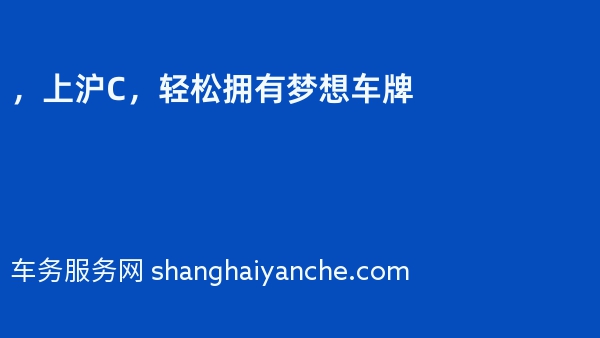 ，上沪C，轻松拥有梦想车牌

车务服务网 shanghaiyanche.com